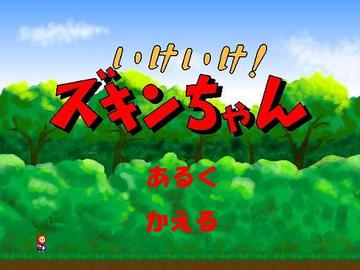 いけいけ!
ズキンちゃん

あるく

かえる